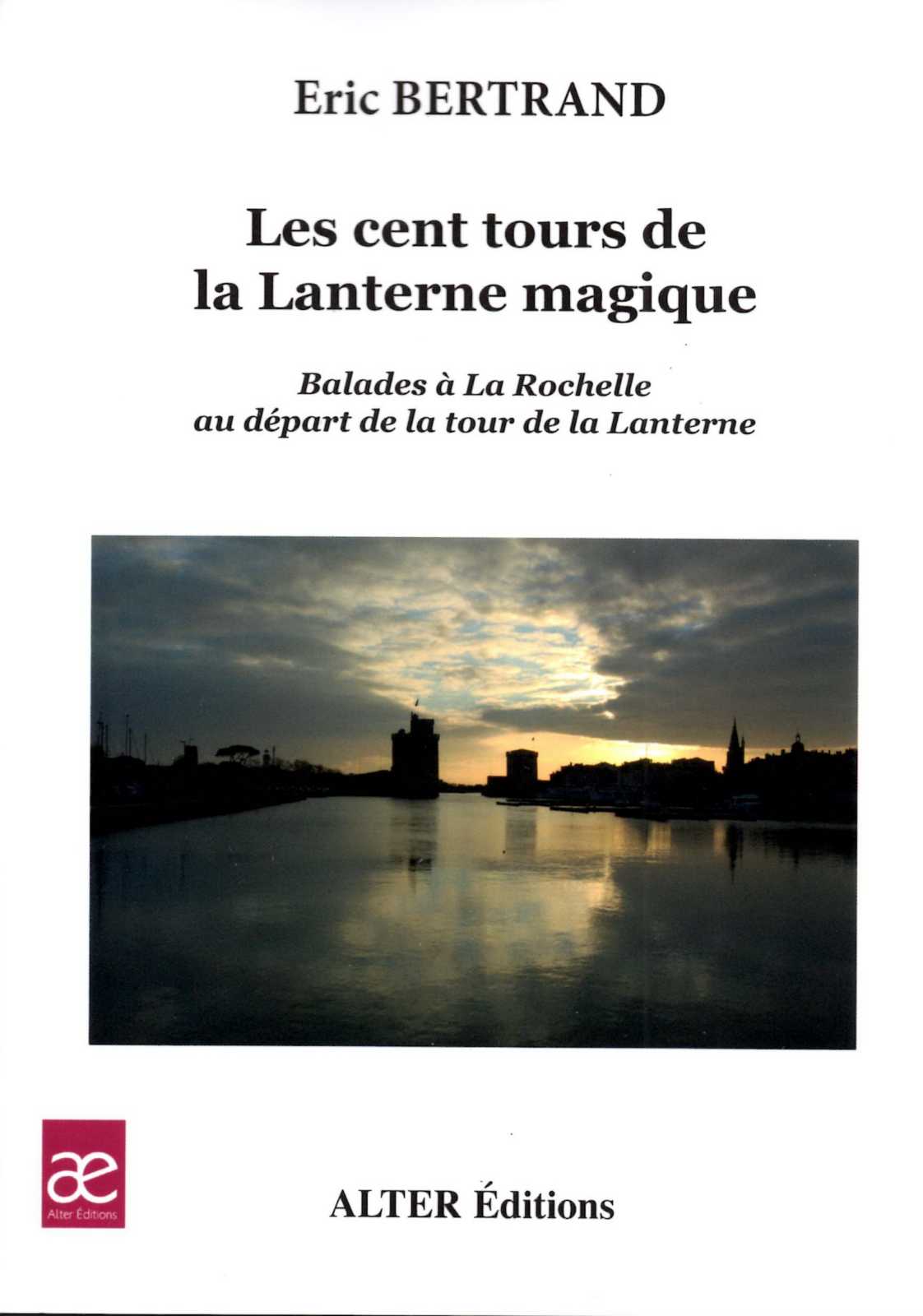 Eric BERTRAND

Les cent tours de la Lanterne magique

Balades à La Rochelle au départ de la tour de la Lanterne

æ
Alter Éditions

ALTER Éditions